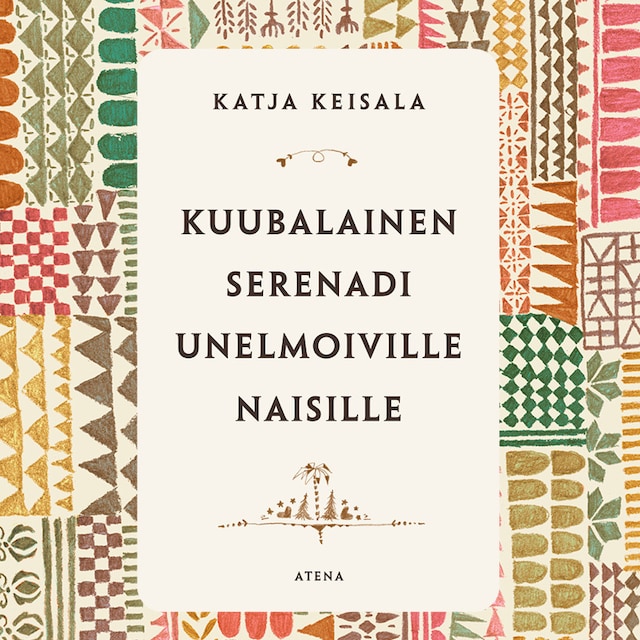 KATJA KEISALA

KUUBALAINEN SERENADI UNELMOIVILLE NAISILLE

ATENA